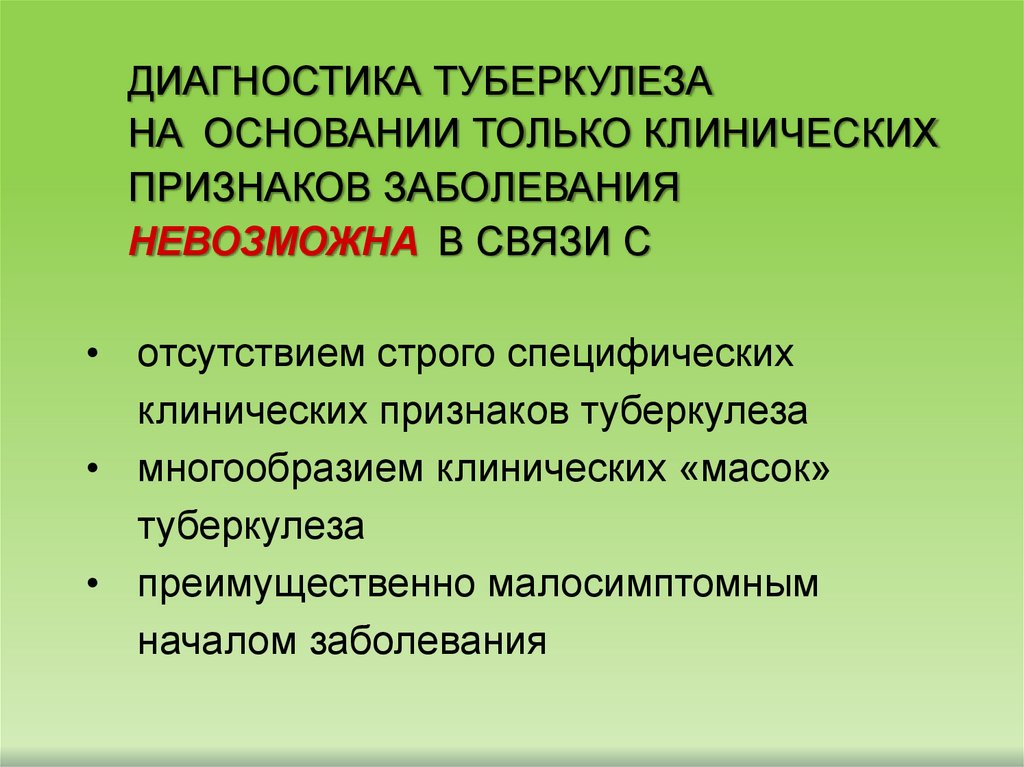 ДИАГНОСТИКА ТУБЕРКУЛЕЗА НА ОСНОВАНИИ ТОЛЬКО КЛИНИЧЕСКИХ ПРИЗНАКОВ ЗАБОЛЕВАНИЯ НЕВОЗМОЖНА В СВЯЗИ С

• отсутствием строго специфических клинических признаков туберкулеза
• многообразием клинических «масок» туберкулеза
• преимущественно малосимптомным началом заболевания